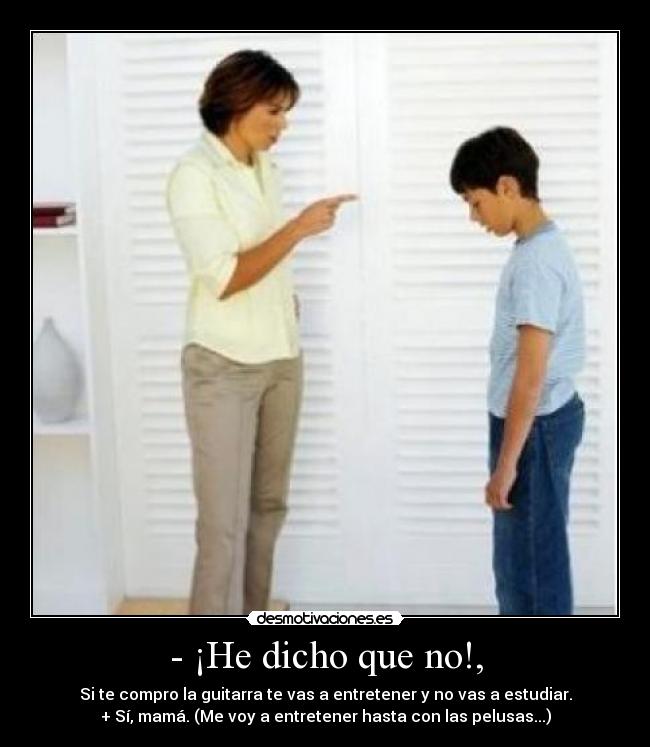 desmotivaciones.es

- ¡He dicho que no!,

Si te compro la guitarra te vas a entretener y no vas a estudiar.
+ Sí, mamá. (Me voy a entretener hasta con las pelusas...)